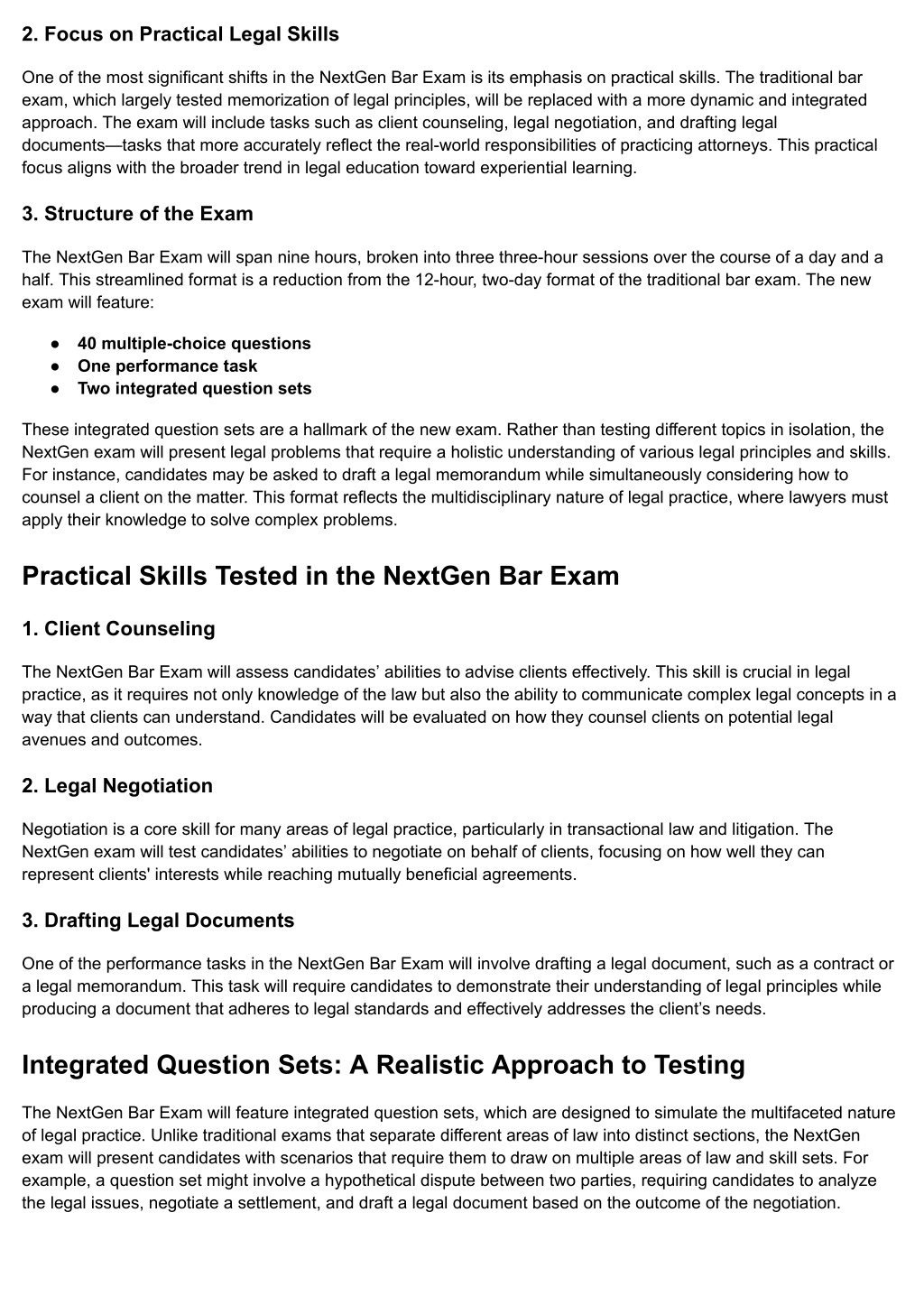 2. Focus on Practical Legal Skills

One of the most significant shifts in the NextGen Bar Exam is its emphasis on practical skills. The traditional bar exam, which largely tested memorization of legal principles, will be replaced with a more dynamic and integrated approach. The exam will include tasks such as client counseling, legal negotiation, and drafting legal documents—tasks that more accurately reflect the real-world responsibilities of practicing attorneys. This practical focus aligns with the broader trend in legal education toward experiential learning.

3. Structure of the Exam

The NextGen Bar Exam will span nine hours, broken into three three-hour sessions over the course of a day and a half. This streamlined format is a reduction from the 12-hour, two-day format of the traditional bar exam. The new exam will feature:

● 40 multiple-choice questions
● One performance task
● Two integrated question sets

These integrated question sets are a hallmark of the new exam. Rather than testing different topics in isolation, the NextGen exam will present legal problems that require a holistic understanding of various legal principles and skills. For instance, candidates may be asked to draft a legal memorandum while simultaneously considering how to counsel a client on the matter. This format reflects the multidisciplinary nature of legal practice, where lawyers must apply their knowledge to solve complex problems.

Practical Skills Tested in the NextGen Bar Exam

1. Client Counseling

The NextGen Bar Exam will assess candidates' abilities to advise clients effectively. This skill is crucial in legal practice, as it requires not only knowledge of the law but also the ability to communicate complex legal concepts in a way that clients can understand. Candidates will be evaluated on how they counsel clients on potential legal avenues and outcomes.

2. Legal Negotiation

Negotiation is a core skill for many areas of legal practice, particularly in transactional law and litigation. The NextGen exam will test candidates' abilities to negotiate on behalf of clients, focusing on how well they can represent clients' interests while reaching mutually beneficial agreements.

3. Drafting Legal Documents

One of the performance tasks in the NextGen Bar Exam will involve drafting a legal document, such as a contract or a legal memorandum. This task will require candidates to demonstrate their understanding of legal principles while producing a document that adheres to legal standards and effectively addresses the client's needs.

Integrated Question Sets: A Realistic Approach to Testing

The NextGen Bar Exam will feature integrated question sets, which are designed to simulate the multifaceted nature of legal practice. Unlike traditional exams that separate different areas of law into distinct sections, the NextGen exam will present candidates with scenarios that require them to draw on multiple areas of law and skill sets. For example, a question set might involve a hypothetical dispute between two parties, requiring candidates to analyze the legal issues, negotiate a settlement, and draft a legal document based on the outcome of the negotiation.